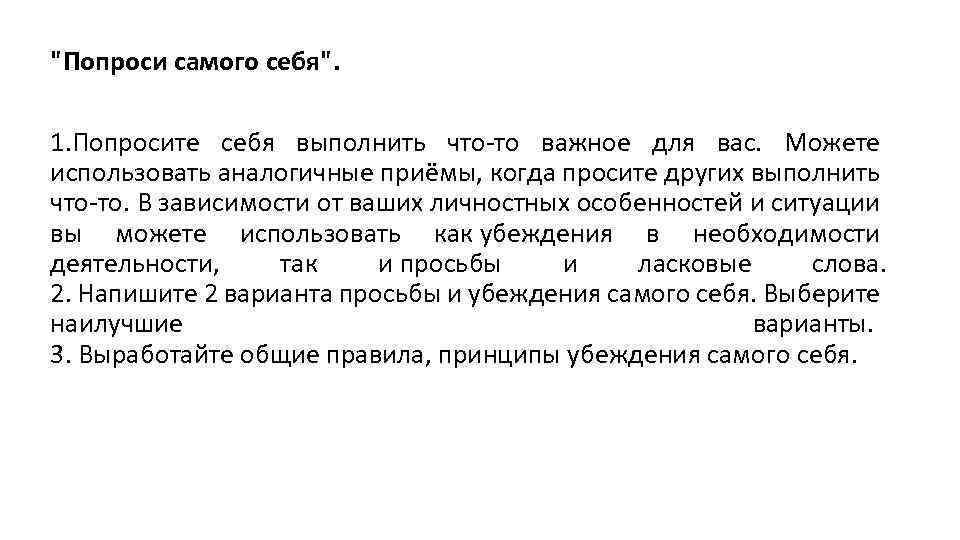 "Попроси самого себя".

1.Попросите себя выполнить что-то важное для вас. Можете использовать аналогичные приёмы, когда просите других выполнить что-то. В зависимости от ваших личностных особенностей и ситуации вы можете использовать как убеждения в необходимости деятельности, так и просьбы и ласковые слова.

2. Напишите 2 варианта просьбы и убеждения самого себя. Выберите наилучшие варианты.

3. Выработайте общие правила, принципы убеждения самого себя.